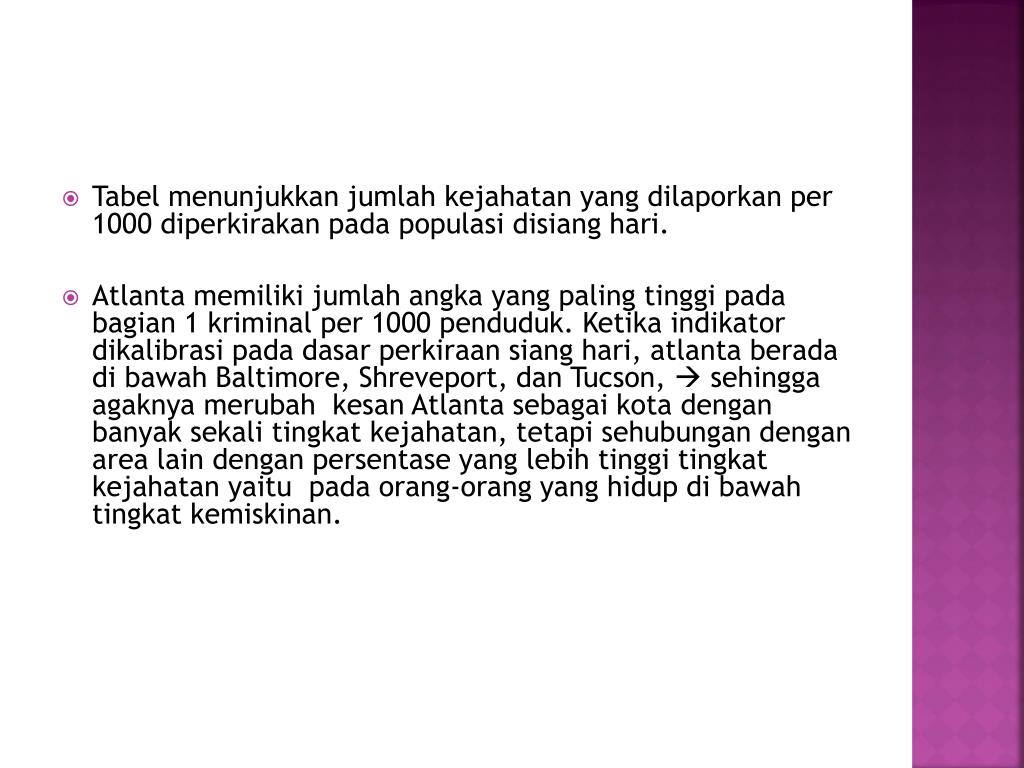 Tabel menunjukkan jumlah kejahatan yang dilaporkan per 1000 diperkirakan pada populasi disiang hari.

Atlanta memiliki jumlah angka yang paling tinggi pada bagian 1 kriminal per 1000 penduduk. Ketika indikator dikalibrasi pada dasar perkiraan siang hari, atlanta berada di bawah Baltimore, Shreveport, dan Tucson, → sehingga agaknya merubah kesan Atlanta sebagai kota dengan banyak sekali tingkat kejahatan, tetapi sehubungan dengan area lain dengan persentase yang lebih tinggi tingkat kejahatan yaitu pada orang-orang yang hidup di bawah tingkat kemiskinan.